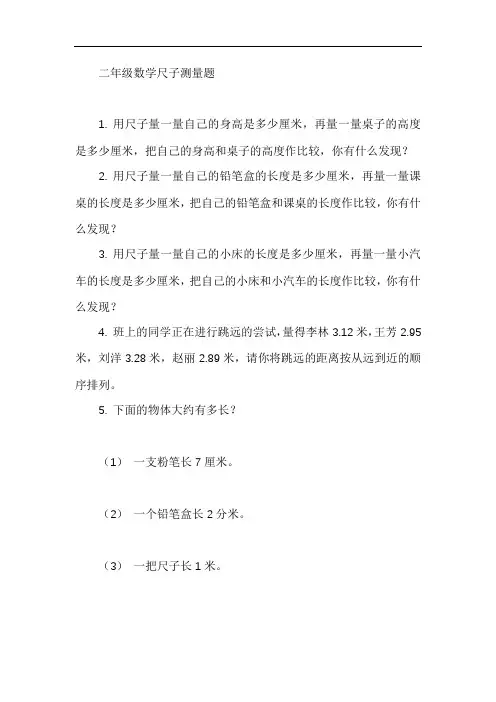 二年级数学尺子测量题

1. 用尺子量一量自己的身高是多少厘米，再量一量桌子的高度是多少厘米，把自己的身高和桌子的高度作比较，你有什么发现？

2. 用尺子量一量自己的铅笔盒的长度是多少厘米，再量一量课桌的长度是多少厘米，把自己的铅笔盒和课桌的长度作比较，你有什么发现？

3. 用尺子量一量自己的小床的长度是多少厘米，再量一量小汽车的长度是多少厘米，把自己的小床和小汽车的长度作比较，你有什么发现？

4. 班上的同学正在进行跳远的尝试，量得李林 3.12 米，王芳 2.95 米，刘洋 3.28 米，赵丽 2.89 米，请你将跳远的距离按从远到近的顺序排列。

5. 下面的物体大约有多长？

（1） 一支粉笔长 7 厘米。

（2） 一个铅笔盒长 2 分米。

（3） 一把尺子长 1 米。